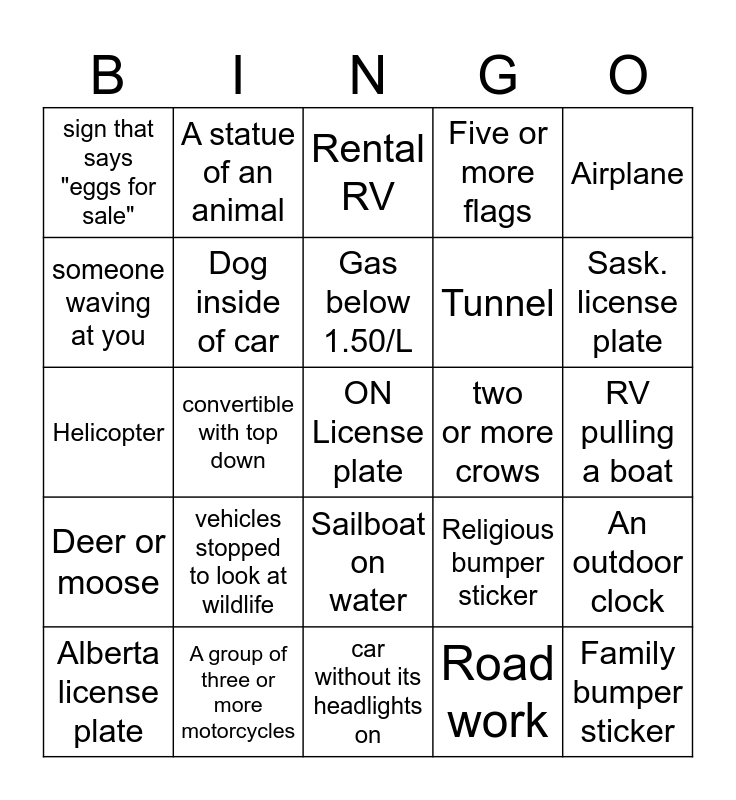 | B | I | N | G | O |
|---|---|---|---|---|
| sign that says "eggs for sale" | A statue of an animal | Rental RV | Five or more flags | Airplane |
| someone waving at you | Dog inside of car | Gas below 1.50/L | Tunnel | Sask. license plate |
| Helicopter | convertible with top down | ON License plate | two or more crows | RV pulling a boat |
| Deer or moose | vehicles stopped to look at wildlife | Sailboat on water | Religious bumper sticker | An outdoor clock |
| Alberta license plate | A group of three or more motorcycles | car without its headlights on | Road work | Family bumper sticker |